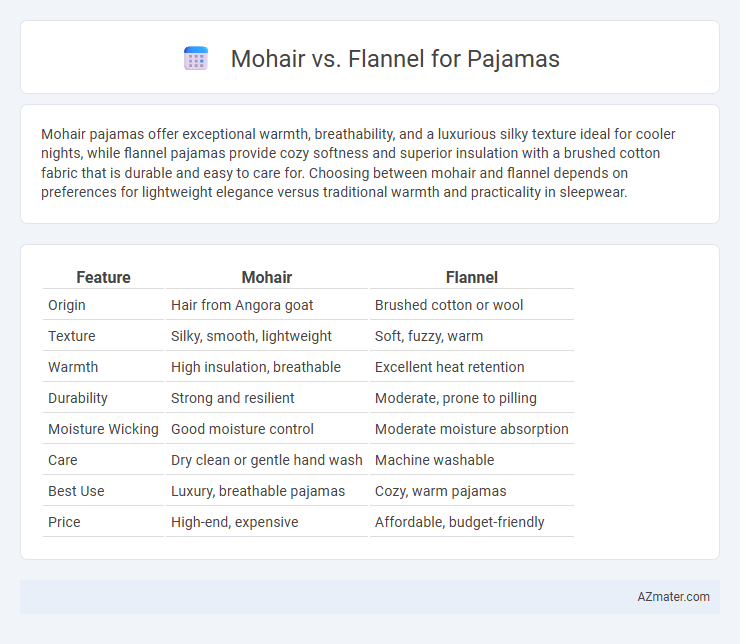 Mohair vs. Flannel for Pajamas

Mohair pajamas offer exceptional warmth, breathability, and a luxurious silky texture ideal for cooler nights, while flannel pajamas provide cozy softness and superior insulation with a brushed cotton fabric that is durable and easy to care for. Choosing between mohair and flannel depends on preferences for lightweight elegance versus traditional warmth and practicality in sleepwear.

| Feature | Mohair | Flannel |
|---|---|---|
| Origin | Hair from Angora goat | Brushed cotton or wool |
| Texture | Silky, smooth, lightweight | Soft, fuzzy, warm |
| Warmth | High insulation, breathable | Excellent heat retention |
| Durability | Strong and resilient | Moderate, prone to pilling |
| Moisture Wicking | Good moisture control | Moderate moisture absorption |
| Care | Dry clean or gentle hand wash | Machine washable |
| Best Use | Luxury, breathable pajamas | Cozy, warm pajamas |
| Price | High-end, expensive | Affordable, budget-friendly |

AZmater.com